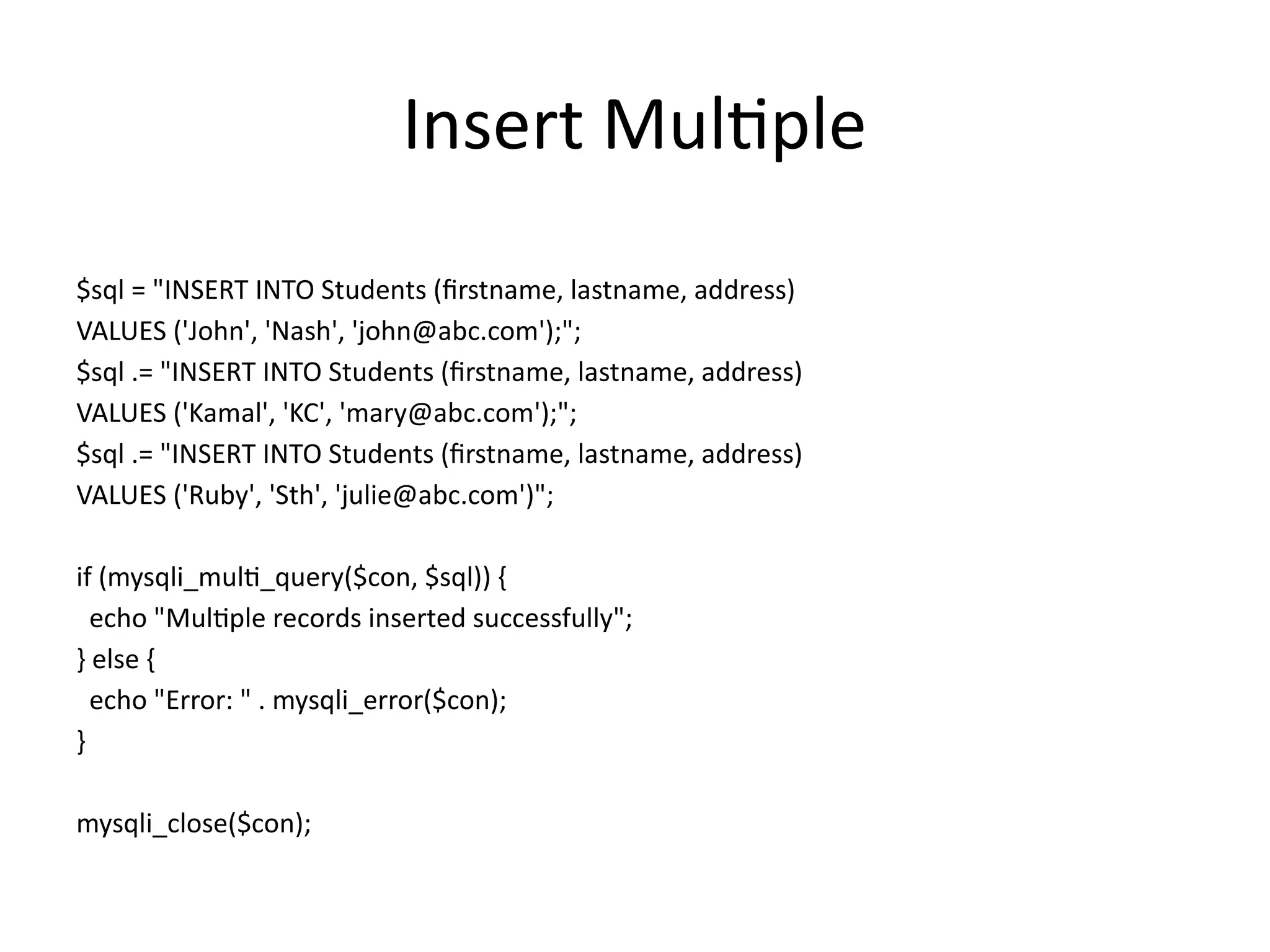 Insert Multiple

$sql = "INSERT INTO Students (firstname, lastname, address)
VALUES ('John', 'Nash', 'john@abc.com');";
$sql .= "INSERT INTO Students (firstname, lastname, address)
VALUES ('Kamal', 'KC', 'mary@abc.com');";
$sql .= "INSERT INTO Students (firstname, lastname, address)
VALUES ('Ruby', 'Sth', 'julie@abc.com')";

if (mysqli_multi_query($con, $sql)) {
  echo "Multiple records inserted successfully";
} else {
  echo "Error: " . mysqli_error($con);
}

mysqli_close($con);